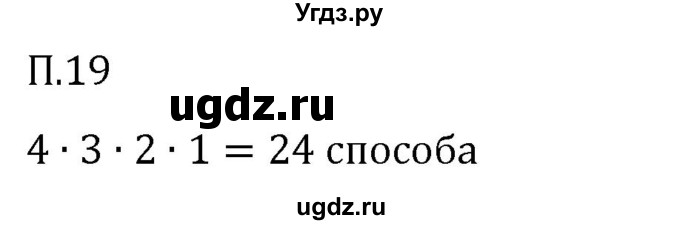 Угдз.ру

П.19

ugdz.ru

$4 \cdot 3 \cdot 2 \cdot 1 = 24$ способа

ugdz.ru